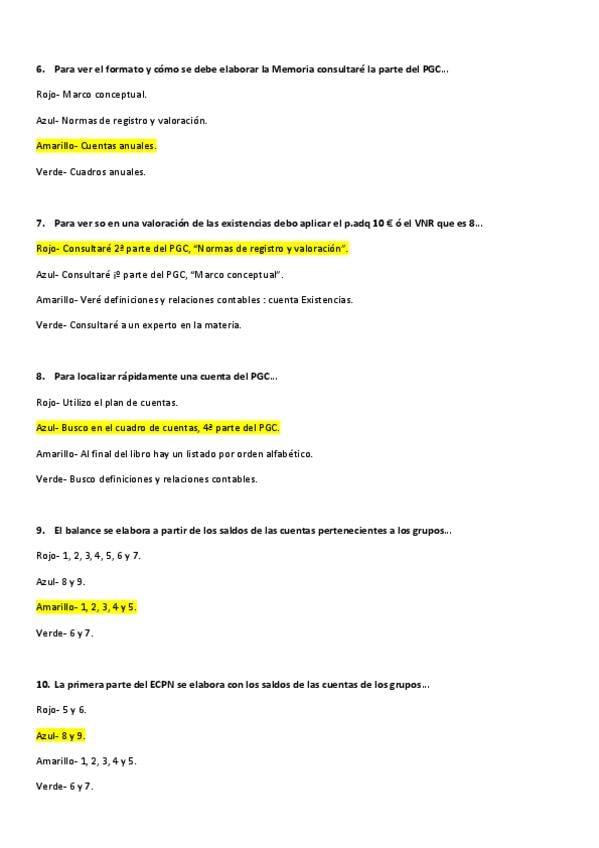 6. Para ver el formato y cómo se debe elaborar la Memoria consultaré la parte del PGC…

Rojo- Marco conceptual.

Azul- Normas de registro y valoración.

Amarillo- Cuentas anuales.

Verde- Cuadros anuales.

7. Para ver so en una valoración de las existencias debo aplicar el p.adq 10 € ó el VNR que es 8…

Rojo- Consultaré 2ª parte del PGC, "Normas de registro y valoración".

Azul- Consultaré ¡º parte del PGC, "Marco conceptual".

Amarillo- Veré definiciones y relaciones contables : cuenta Existencias.

Verde- Consultaré a un experto en la materia.

8. Para localizar rápidamente una cuenta del PGC…

Rojo- Utilizo el plan de cuentas.

Azul- Busco en el cuadro de cuentas, 4ª parte del PGC.

Amarillo- Al final del libro hay un listado por orden alfabético.

Verde- Busco definiciones y relaciones contables.

9. El balance se elabora a partir de los saldos de las cuentas pertenecientes a los grupos…

Rojo- 1, 2, 3, 4, 5, 6 y 7.

Azul- 8 y 9.

Amarillo- 1, 2, 3, 4 y 5.

Verde- 6 y 7.

10. La primera parte del ECPN se elabora con los saldos de las cuentas de los grupos…

Rojo- 5 y 6.

Azul- 8 y 9.

Amarillo- 1, 2, 3, 4 y 5.

Verde- 6 y 7.